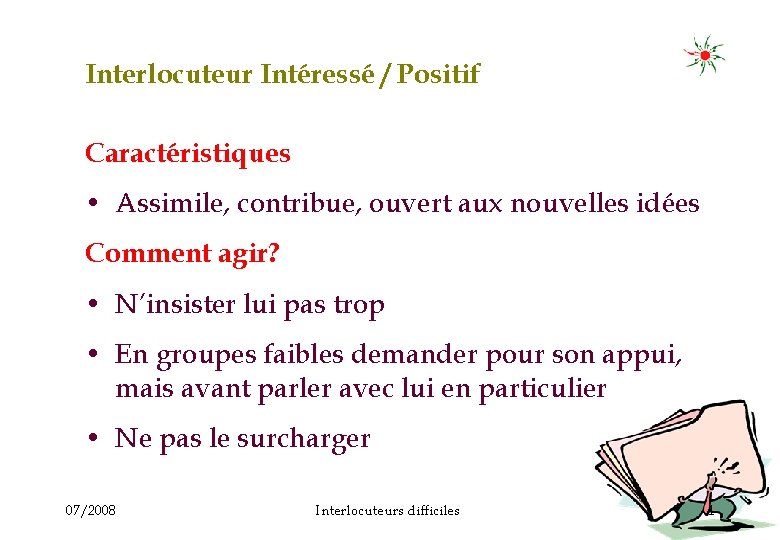 Interlocuteur Intéressé / Positif

Caractéristiques

• Assimile, contribue, ouvert aux nouvelles idées

Comment agir?

• N'insister lui pas trop

• En groupes faibles demander pour son appui, mais avant parler avec lui en particulier

• Ne pas le surcharger

07/2008

Interlocuteurs difficiles